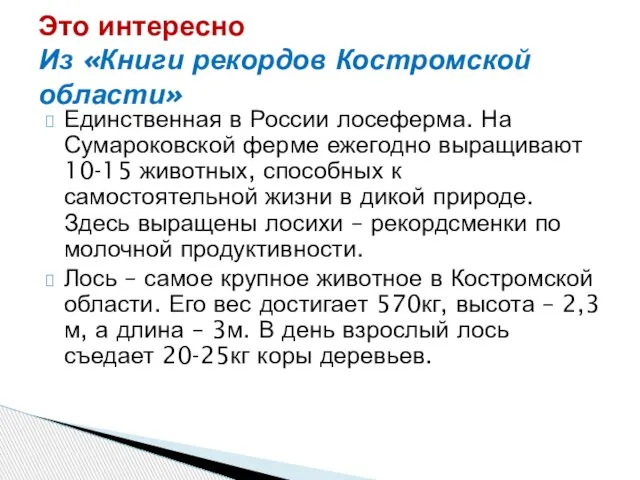 Это интересно
Из «Книги рекордов Костромской области»

Единственная в России лосеферма. На Сумароковской ферме ежегодно выращивают 10-15 животных, способных к самостоятельной жизни в дикой природе. Здесь выращены лосихи – рекордсменки по молочной продуктивности.

Лось – самое крупное животное в Костромской области. Его вес достигает 570кг, высота – 2,3 м, а длина – 3м. В день взрослый лось съедает 20-25кг коры деревьев.